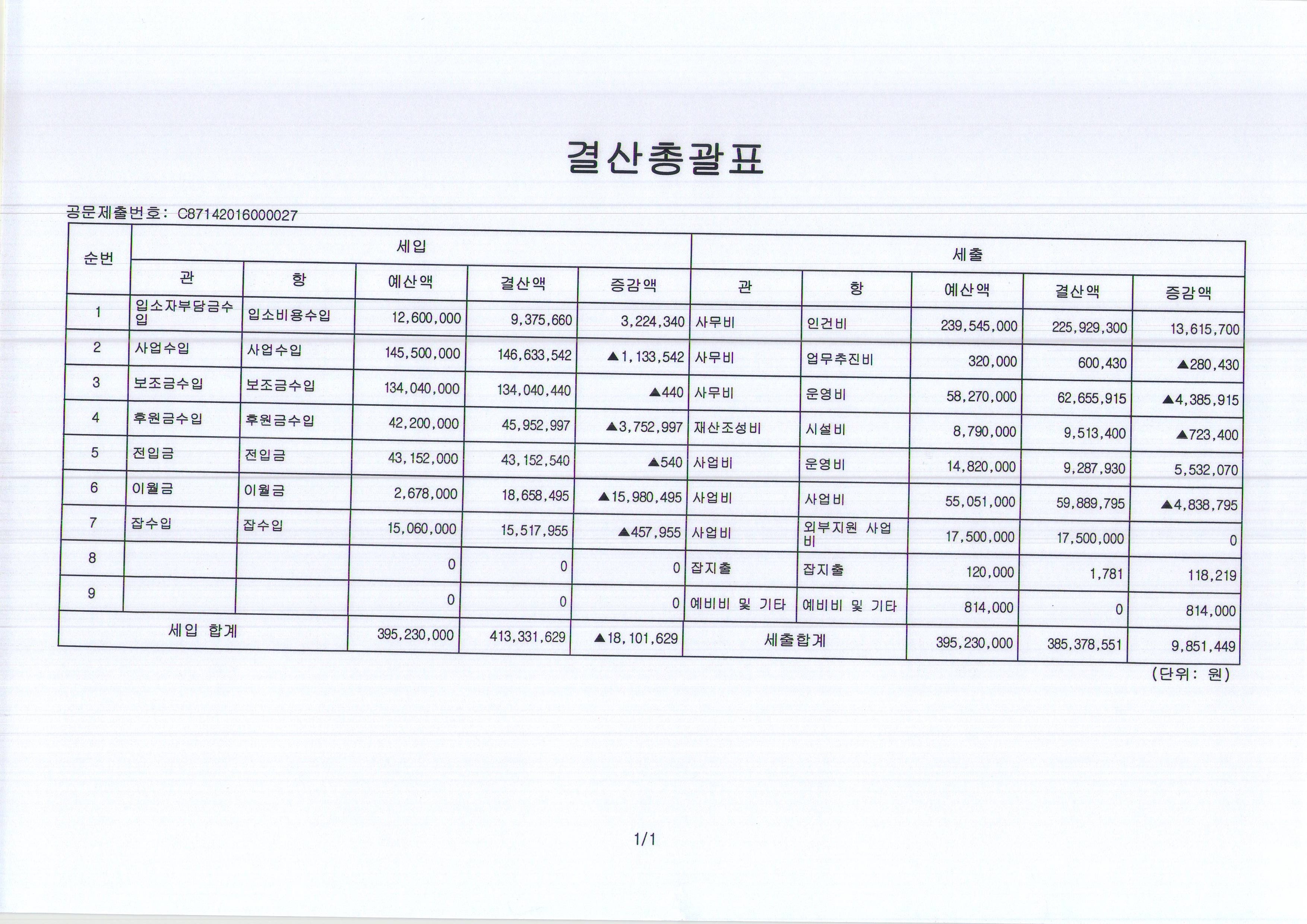 결산총괄표

공문제출번호: C87142016000027

| 순번 | 세입 |  |  |  |  | 세출 |  |  |  |  |
|---|---|---|---|---|---|---|---|---|---|---|
|  | 관 | 항 | 예산액 | 결산액 | 증감액 | 관 | 항 | 예산액 | 결산액 | 증감액 |
| 1 | 입소자부담금수입 | 입소비용수입 | 12,600,000 | 9,375,660 | 3,224,340 | 사무비 | 인건비 | 239,545,000 | 225,929,300 | 13,615,700 |
| 2 | 사업수입 | 사업수입 | 145,500,000 | 146,633,542 | ▲1,133,542 | 사무비 | 업무추진비 | 320,000 | 600,430 | ▲280,430 |
| 3 | 보조금수입 | 보조금수입 | 134,040,000 | 134,040,440 | ▲440 | 사무비 | 운영비 | 58,270,000 | 62,655,915 | ▲4,385,915 |
| 4 | 후원금수입 | 후원금수입 | 42,200,000 | 45,952,997 | ▲3,752,997 | 재산조성비 | 시설비 | 8,790,000 | 9,513,400 | ▲723,400 |
| 5 | 전입금 | 전입금 | 43,152,000 | 43,152,540 | ▲540 | 사업비 | 운영비 | 14,820,000 | 9,287,930 | 5,532,070 |
| 6 | 이월금 | 이월금 | 2,678,000 | 18,658,495 | ▲15,980,495 | 사업비 | 사업비 | 55,051,000 | 59,889,795 | ▲4,838,795 |
| 7 | 잡수입 | 잡수입 | 15,060,000 | 15,517,955 | ▲457,955 | 사업비 | 외부지원 사업비 | 17,500,000 | 17,500,000 | 0 |
| 8 |  |  | 0 | 0 | 0 | 잡지출 | 잡지출 | 120,000 | 1,781 | 118,219 |
| 9 |  |  | 0 | 0 | 0 | 예비비 및 기타 | 예비비 및 기타 | 814,000 | 0 | 814,000 |
| 세입 합계 |  |  | 395,230,000 | 413,331,629 | ▲18,101,629 | 세출합계 |  | 395,230,000 | 385,378,551 | 9,851,449 |

(단위: 원)

1/1